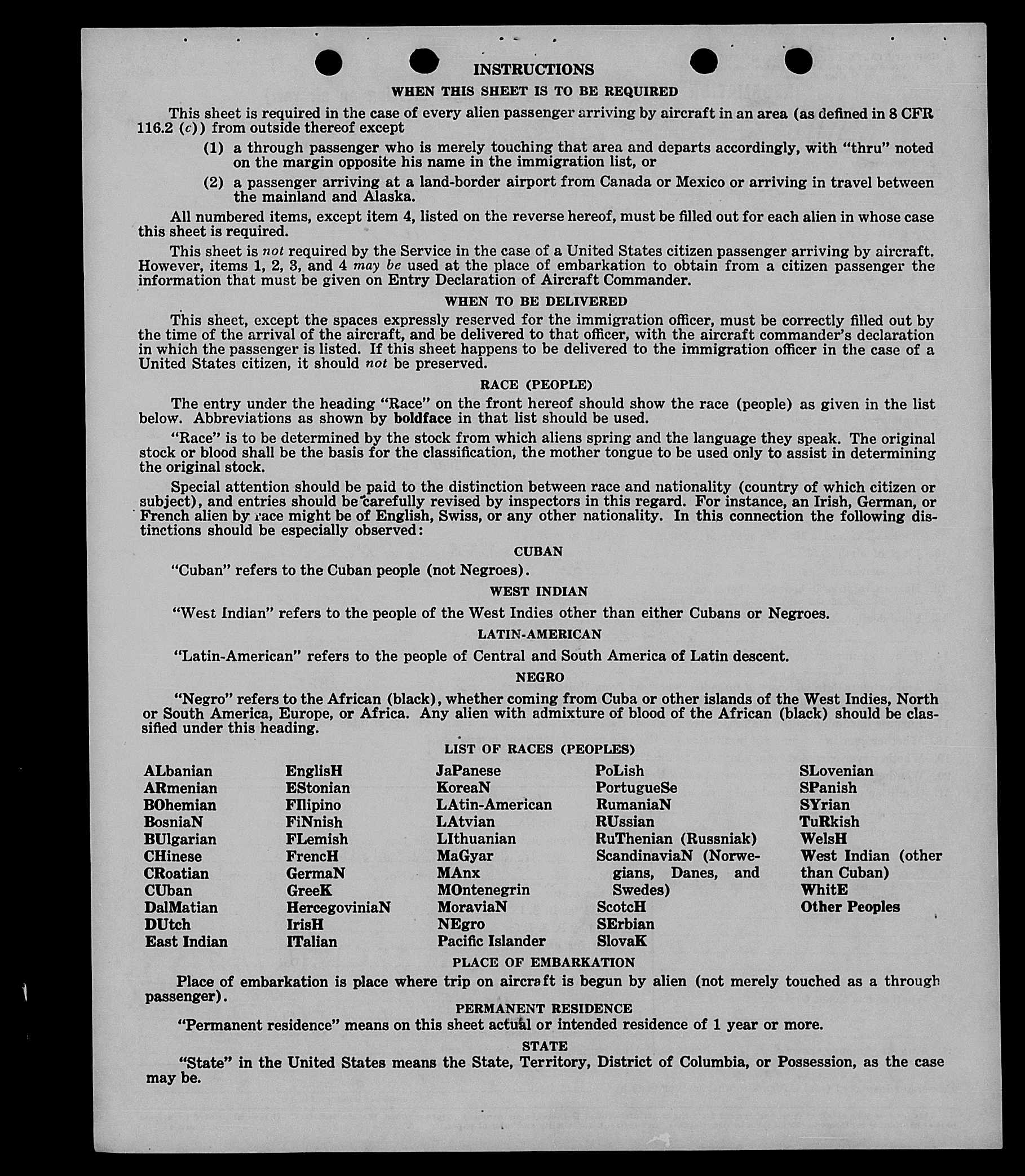 INSTRUCTIONS

WHEN THIS SHEET IS TO BE REQUIRED

This sheet is required in the case of every alien passenger arriving by aircraft in an area (as defined in 8 CFR 116.2 (c)) from outside thereof except

(1) a through passenger who is merely touching that area and departs accordingly, with "thru" noted on the margin opposite his name in the immigration list, or

(2) a passenger arriving at a land-border airport from Canada or Mexico or arriving in travel between the mainland and Alaska.

All numbered items, except item 4, listed on the reverse hereof, must be filled out for each alien in whose case this sheet is required.

This sheet is not required by the Service in the case of a United States citizen passenger arriving by aircraft. However, items 1, 2, 3, and 4 may be used at the place of embarkation to obtain from a citizen passenger the information that must be given on Entry Declaration of Aircraft Commander.

WHEN TO BE DELIVERED

This sheet, except the spaces expressly reserved for the immigration officer, must be correctly filled out by the time of the arrival of the aircraft, and be delivered to that officer, with the aircraft commander's declaration in which the passenger is listed. If this sheet happens to be delivered to the immigration officer in the case of a United States citizen, it should not be preserved.

RACE (PEOPLE)

The entry under the heading "Race" on the front hereof should show the race (people) as given in the list below. Abbreviations as shown by boldface in that list should be used.

"Race" is to be determined by the stock from which aliens spring and the language they speak. The original stock or blood shall be the basis for the classification, the mother tongue to be used only to assist in determining the original stock.

Special attention should be paid to the distinction between race and nationality (country of which citizen or subject), and entries should be carefully revised by inspectors in this regard. For instance, an Irish, German, or French alien by race might be of English, Swiss, or any other nationality. In this connection the following distinctions should be especially observed:

CUBAN

"Cuban" refers to the Cuban people (not Negroes).

WEST INDIAN

"West Indian" refers to the people of the West Indies other than either Cubans or Negroes.

LATIN-AMERICAN

"Latin-American" refers to the people of Central and South America of Latin descent.

NEGRO

"Negro" refers to the African (black), whether coming from Cuba or other islands of the West Indies, North or South America, Europe, or Africa. Any alien with admixture of blood of the African (black) should be classified under this heading.

LIST OF RACES (PEOPLES)

ALbanian
ARmenian
BOhemian
BosniaN
BUlgarian
CHinese
CRoatian
CUban
DalMatian
DUtch
East Indian

EnglisH
EStonian
FIlipino
FiNnish
FLemish
FrencH
GermaN
GreeK
HercegoviniaN
IrisH
ITalian

JaPanese
KoreaN
LAtin-American
LAtvian
LIthuanian
MaGyar
MAnx
MOntenegrin
MoraviaN
NEgro
Pacific Islander

PoLish
PortugueSe
RumaniaN
RUssian
RuThenian (Russniak)
ScandinaviaN (Norwegians, Danes, and Swedes)
ScotcH
SErbian
SlovaK

SLovenian
SPanish
SYrian
TuRkish
WelsH
West Indian (other than Cuban)
WhitE
Other Peoples

PLACE OF EMBARKATION

Place of embarkation is place where trip on aircraft is begun by alien (not merely touched as a through passenger).

PERMANENT RESIDENCE

"Permanent residence" means on this sheet actual or intended residence of 1 year or more.

STATE

"State" in the United States means the State, Territory, District of Columbia, or Possession, as the case may be.